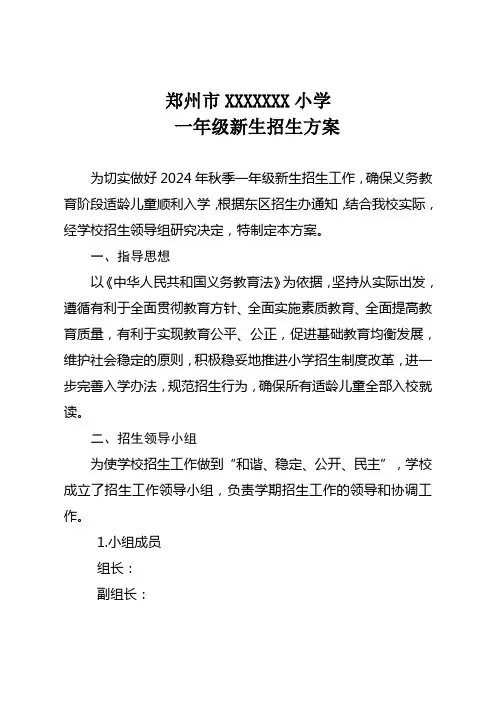 郑州市 XXXXXXX 小学
一年级新生招生方案

为切实做好 2024 年秋季一年级新生招生工作，确保义务教育阶段适龄儿童顺利入学，根据东区招生办通知，结合我校实际，经学校招生领导组研究决定，特制定本方案。

一、指导思想

以《中华人民共和国义务教育法》为依据，坚持从实际出发，遵循有利于全面贯彻教育方针、全面实施素质教育、全面提高教育质量，有利于实现教育公平、公正，促进基础教育均衡发展，维护社会稳定的原则，积极稳妥地推进小学招生制度改革，进一步完善入学办法，规范招生行为，确保所有适龄儿童全部入校就读。

二、招生领导小组

为使学校招生工作做到“和谐、稳定、公开、民主”，学校成立了招生工作领导小组，负责学期招生工作的领导和协调工作。

1.小组成员

组长：

副组长：